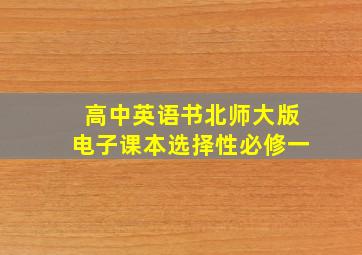 高中英语书北师大版
电子课本选择性必修一